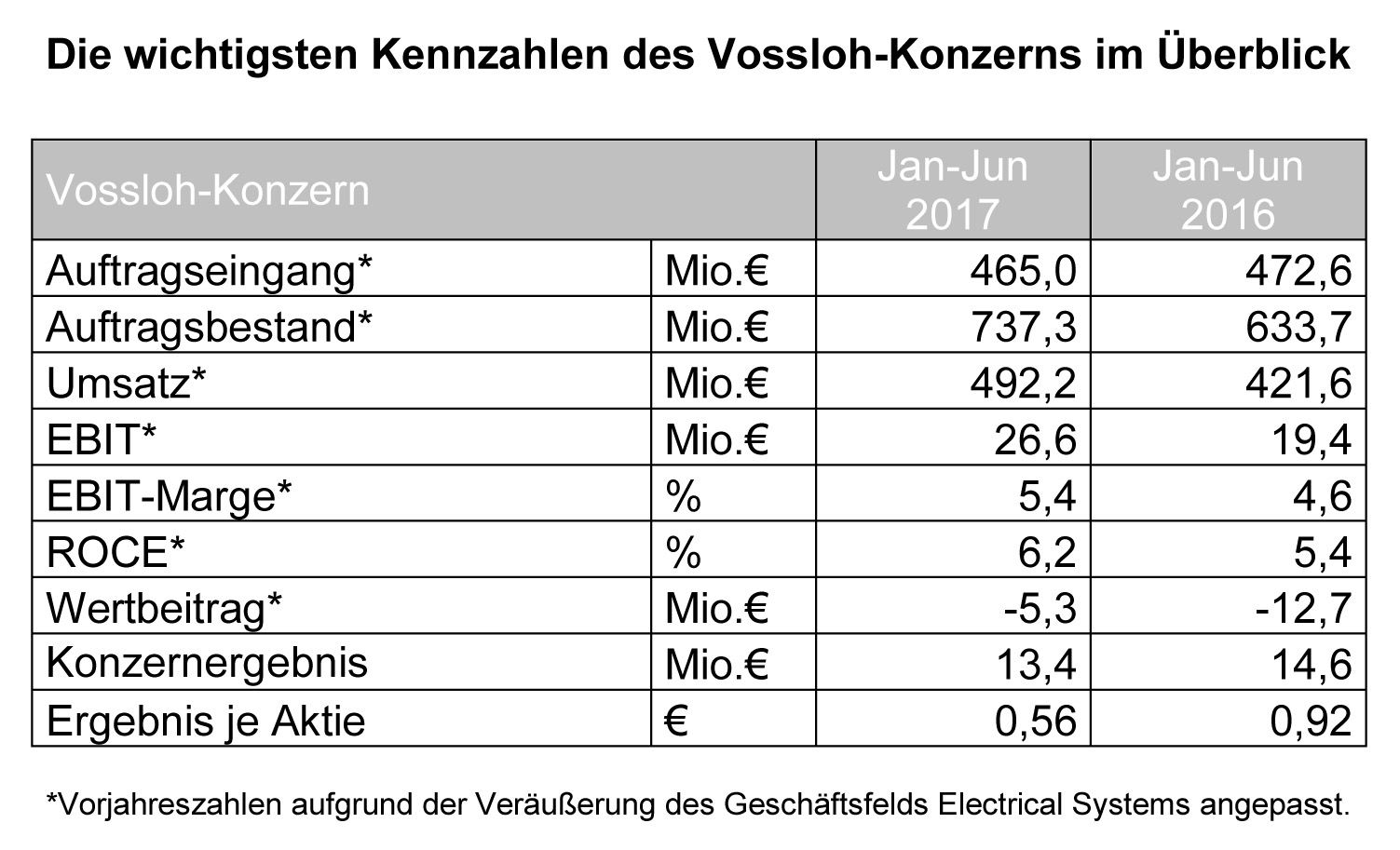 Die wichtigsten Kennzahlen des Vossloh-Konzerns im Überblick

| Vossloh-Konzern | | Jan-Jun 2017 | Jan-Jun 2016 |
|---|---|---|---|
| Auftragseingang* | Mio.€ | 465,0 | 472,6 |
| Auftragsbestand* | Mio.€ | 737,3 | 633,7 |
| Umsatz* | Mio.€ | 492,2 | 421,6 |
| EBIT* | Mio.€ | 26,6 | 19,4 |
| EBIT-Marge* | % | 5,4 | 4,6 |
| ROCE* | % | 6,2 | 5,4 |
| Wertbeitrag* | Mio.€ | -5,3 | -12,7 |
| Konzernergebnis | Mio.€ | 13,4 | 14,6 |
| Ergebnis je Aktie | € | 0,56 | 0,92 |

*Vorjahreszahlen aufgrund der Veräußerung des Geschäftsfelds Electrical Systems angepasst.